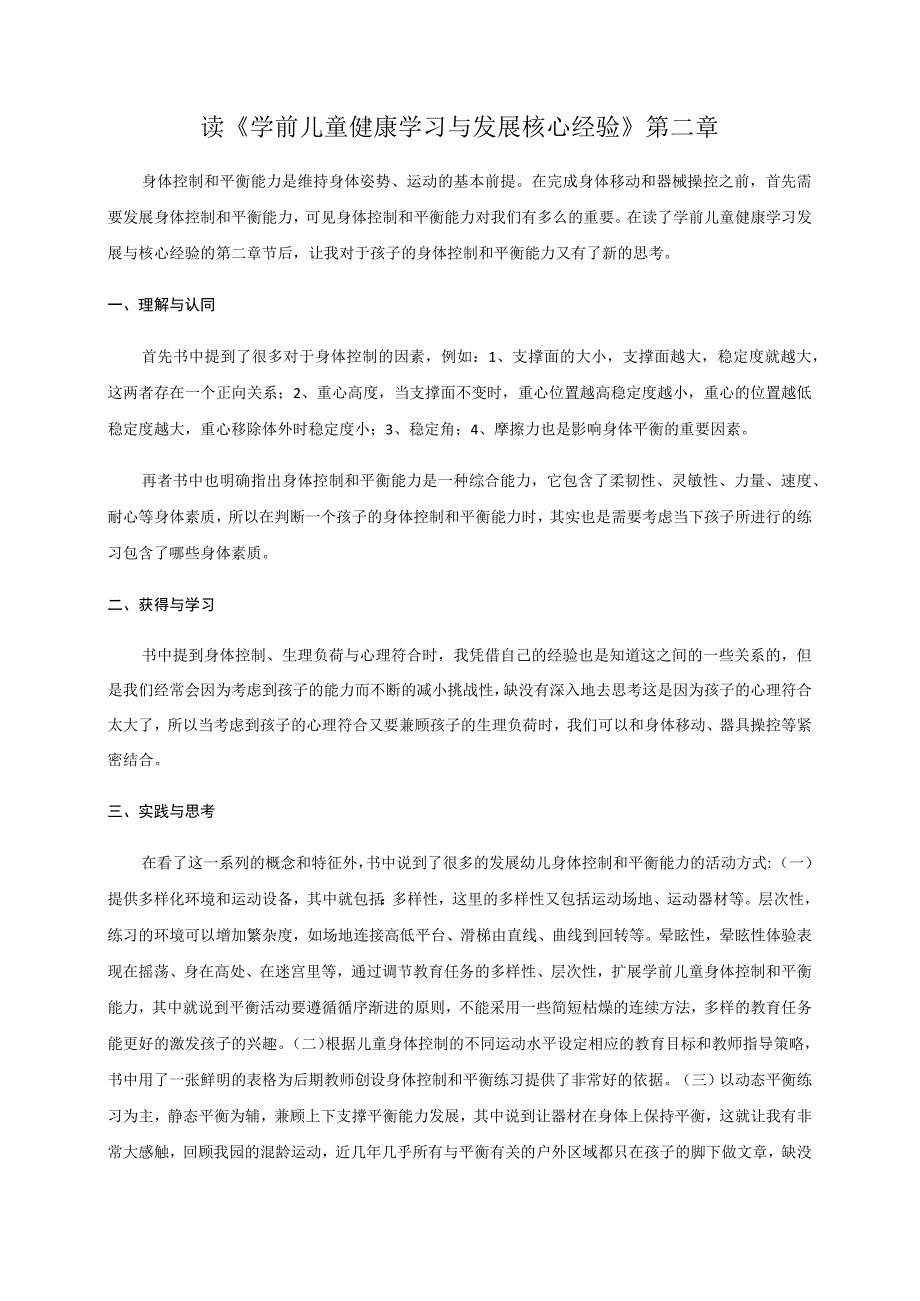 读《学前儿童健康学习与发展核心经验》第二章

身体控制和平衡能力是维持身体姿势、运动的基本前提。在完成身体移动和器械操控之前，首先需要发展身体控制和平衡能力，可见身体控制和平衡能力对我们有多么的重要。在读了学前儿童健康学习发展与核心经验的第二章节后，让我对于孩子的身体控制和平衡能力又有了新的思考。

一、理解与认同

首先书中提到了很多对于身体控制的因素，例如：1、支撑面的大小，支撑面越大，稳定度就越大，这两者存在一个正向关系；2、重心高度，当支撑面不变时，重心位置越高稳定度越小，重心的位置越低稳定度越大，重心移除体外时稳定度小；3、稳定角；4、摩擦力也是影响身体平衡的重要因素。

再者书中也明确指出身体控制和平衡能力是一种综合能力，它包含了柔韧性、灵敏性、力量、速度、耐心等身体素质，所以在判断一个孩子的身体控制和平衡能力时，其实也是需要考虑当下孩子所进行的练习包含了哪些身体素质。

二、获得与学习

书中提到身体控制、生理负荷与心理符合时，我凭借自己的经验也是知道这之间的一些关系的，但是我们经常会因为考虑到孩子的能力而不断的减小挑战性，缺没有深入地去思考这是因为孩子的心理符合太大了，所以当考虑到孩子的心理符合又要兼顾孩子的生理负荷时，我们可以和身体移动、器具操控等紧密结合。

三、实践与思考

在看了这一系列的概念和特征外，书中说到了很多的发展幼儿身体控制和平衡能力的活动方式:（一）提供多样化环境和运动设备，其中就包括:多样性，这里的多样性又包括运动场地、运动器材等。层次性，练习的环境可以增加繁杂度，如场地连接高低平台、滑梯由直线、曲线到回转等。晕眩性，晕眩性体验表现在摇荡、身在高处、在迷宫里等，通过调节教育任务的多样性、层次性，扩展学前儿童身体控制和平衡能力，其中就说到平衡活动要遵循循序渐进的原则，不能采用一些简短枯燥的连续方法，多样的教育任务能更好的激发孩子的兴趣。(二)根据儿童身体控制的不同运动水平设定相应的教育目标和教师指导策略，书中用了一张鲜明的表格为后期教师创设身体控制和平衡练习提供了非常好的依据。（三）以动态平衡练习为主，静态平衡为辅，兼顾上下支撑平衡能力发展，其中说到让器材在身体上保持平衡，这就让我有非常大感触，回顾我园的混龄运动，近几年几乎所有与平衡有关的户外区域都只在孩子的脚下做文章，缺没